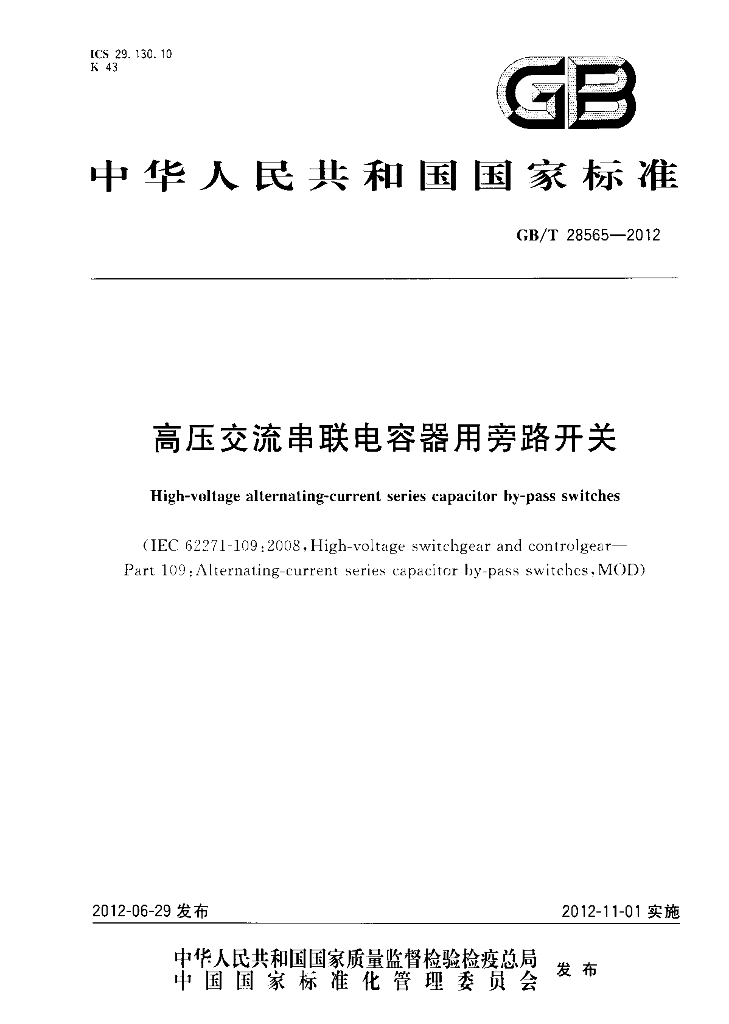 ICS 29.130.10
K 43

GB

中华人民共和国国家标准

GB/T 28565—2012

高压交流串联电容器用旁路开关

High-voltage alternating-current series capacitor by-pass switches

(IEC 62271-109:2008,High-voltage switchgear and controlgear—Part 109:Alternating-current series capacitor by-pass switches,MOD)

2012-06-29发布

2012-11-01实施

中华人民共和国国家质量监督检验检疫总局
中国国家标准化管理委员会
发布